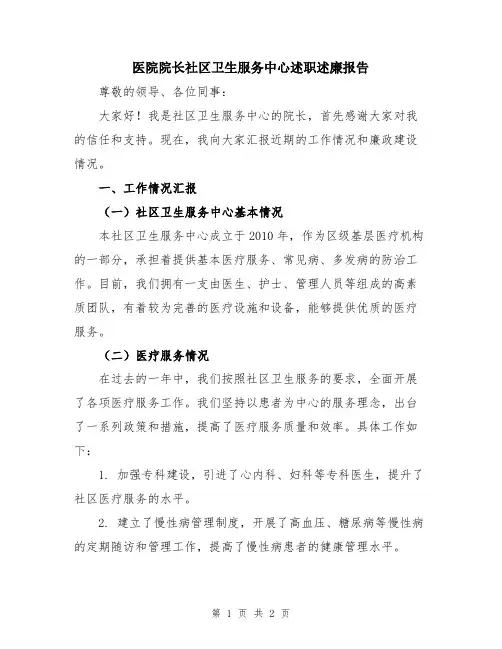 医院院长社区卫生服务中心述职述廉报告

尊敬的领导、各位同事：

大家好！我是社区卫生服务中心的院长，首先感谢大家对我的信任和支持。现在，我向大家汇报近期的工作情况和廉政建设情况。

一、工作情况汇报

（一）社区卫生服务中心基本情况

本社区卫生服务中心成立于2010年，作为区级基层医疗机构的一部分，承担着提供基本医疗服务、常见病、多发病的防治工作。目前，我们拥有一支由医生、护士、管理人员等组成的高素质团队，有着较为完善的医疗设施和设备，能够提供优质的医疗服务。

（二）医疗服务情况

在过去的一年中，我们按照社区卫生服务的要求，全面开展了各项医疗服务工作。我们坚持以患者为中心的服务理念，出台了一系列政策和措施，提高了医疗服务质量和效率。具体工作如下：

1. 加强专科建设，引进了心内科、妇科等专科医生，提升了社区医疗服务的水平。

2. 建立了慢性病管理制度，开展了高血压、糖尿病等慢性病的定期随访和管理工作，提高了慢性病患者的健康管理水平。

第 1 页 共 2 页